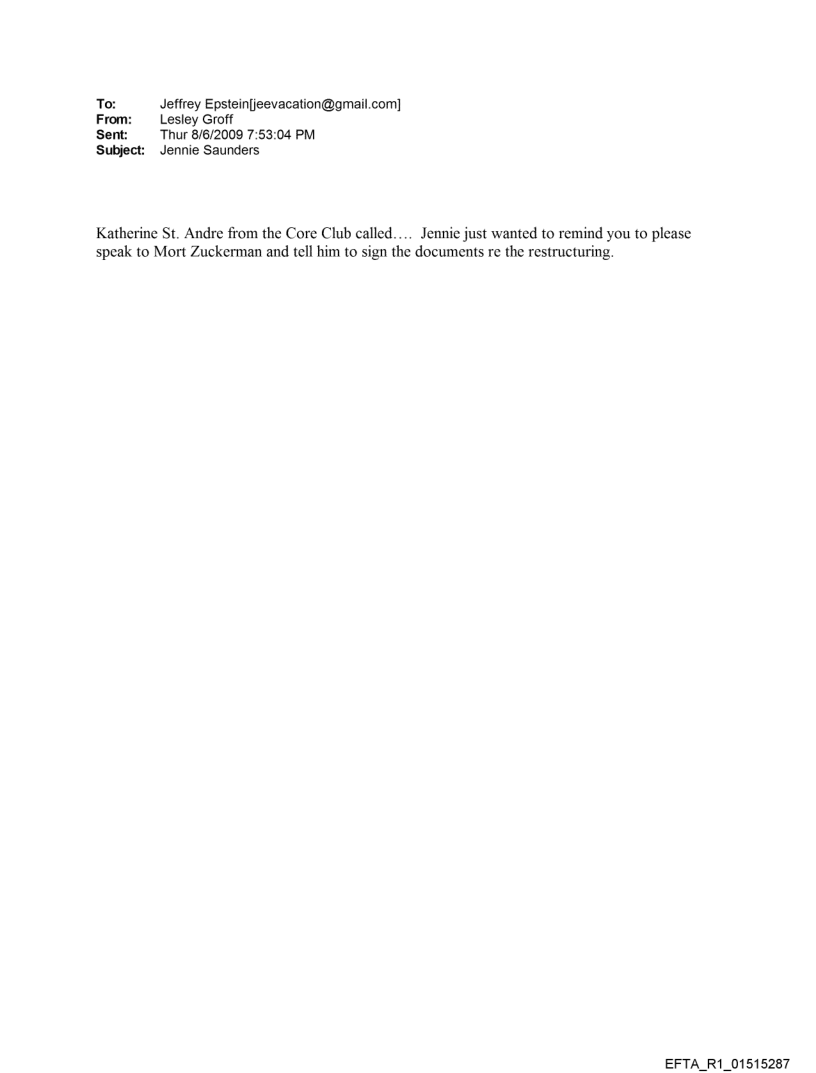 To: Jeffrey Epstein[jeevacation@gmail.com]
From: Lesley Groff
Sent: Thur 8/6/2009 7:53:04 PM
Subject: Jennie Saunders

Katherine St. Andre from the Core Club called…. Jennie just wanted to remind you to please speak to Mort Zuckerman and tell him to sign the documents re the restructuring.

EFTA_R1_01515287